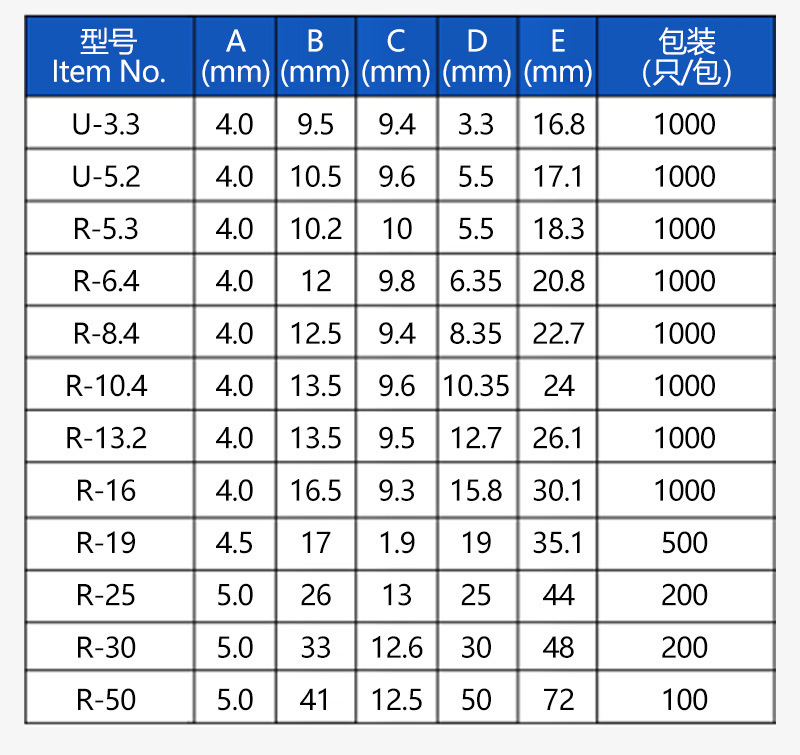 | 型号 Item No. | A (mm) | B (mm) | C (mm) | D (mm) | E (mm) | 包装 (只/包) |
|---|---|---|---|---|---|---|
| U-3.3 | 4.0 | 9.5 | 9.4 | 3.3 | 16.8 | 1000 |
| U-5.2 | 4.0 | 10.5 | 9.6 | 5.5 | 17.1 | 1000 |
| R-5.3 | 4.0 | 10.2 | 10 | 5.5 | 18.3 | 1000 |
| R-6.4 | 4.0 | 12 | 9.8 | 6.35 | 20.8 | 1000 |
| R-8.4 | 4.0 | 12.5 | 9.4 | 8.35 | 22.7 | 1000 |
| R-10.4 | 4.0 | 13.5 | 9.6 | 10.35 | 24 | 1000 |
| R-13.2 | 4.0 | 13.5 | 9.5 | 12.7 | 26.1 | 1000 |
| R-16 | 4.0 | 16.5 | 9.3 | 15.8 | 30.1 | 1000 |
| R-19 | 4.5 | 17 | 1.9 | 19 | 35.1 | 500 |
| R-25 | 5.0 | 26 | 13 | 25 | 44 | 200 |
| R-30 | 5.0 | 33 | 12.6 | 30 | 48 | 200 |
| R-50 | 5.0 | 41 | 12.5 | 50 | 72 | 100 |